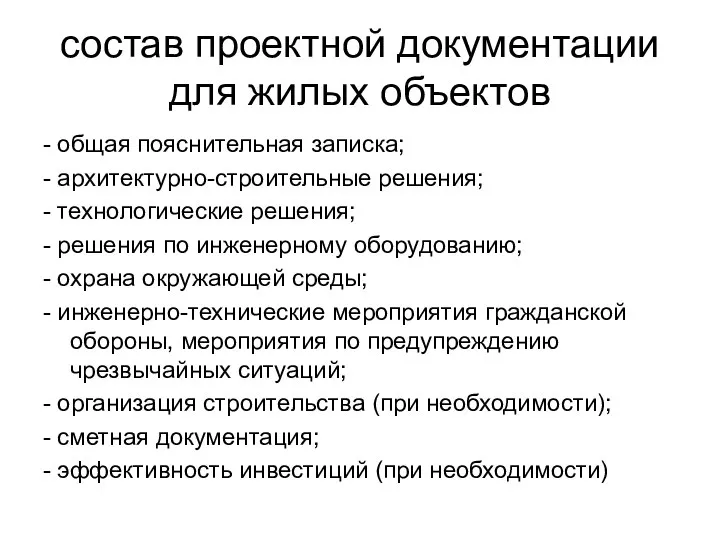 состав проектной документации для жилых объектов

- общая пояснительная записка;
- архитектурно-строительные решения;
- технологические решения;
- решения по инженерному оборудованию;
- охрана окружающей среды;
- инженерно-технические мероприятия гражданской обороны, мероприятия по предупреждению чрезвычайных ситуаций;
- организация строительства (при необходимости);
- сметная документация;
- эффективность инвестиций (при необходимости)